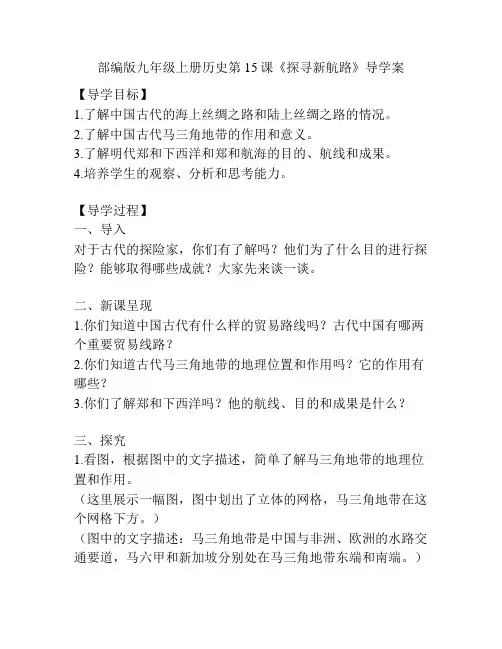 部编版九年级上册历史第 15 课《探寻新航路》导学案

【导学目标】
1.了解中国古代的海上丝绸之路和陆上丝绸之路的情况。
2.了解中国古代马三角地带的作用和意义。
3.了解明代郑和下西洋和郑和航海的目的、航线和成果。
4.培养学生的观察、分析和思考能力。

【导学过程】
一、导入
对于古代的探险家，你们有了解吗？他们为了什么目的进行探险？能够取得哪些成就？大家先来谈一谈。

二、新课呈现
1.你们知道中国古代有什么样的贸易路线吗？古代中国有哪两个重要贸易线路？
2.你们知道古代马三角地带的地理位置和作用吗？它的作用有哪些？
3.你们了解郑和下西洋吗？他的航线、目的和成果是什么？

三、探究
1.看图，根据图中的文字描述，简单了解马三角地带的地理位置和作用。
（这里展示一幅图，图中划出了立体的网格，马三角地带在这个网格下方。）
（图中的文字描述：马三角地带是中国与非洲、欧洲的水路交通要道，马六甲和新加坡分别处在马三角地带东端和南端。）